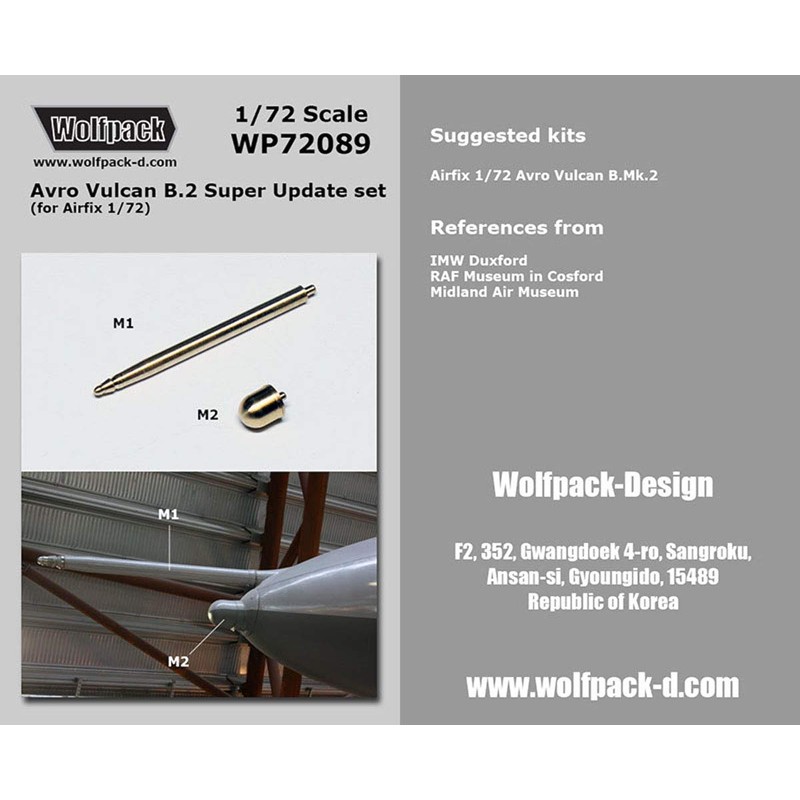 Wolfpack
www.wolfpack-d.com

1/72 Scale
WP72089

Avro Vulcan B.2 Super Update set
(for Airfix 1/72)

M1

M2

M1

M2

Suggested kits

Airfix 1/72 Avro Vulcan B.Mk.2

References from

IMW Duxford
RAF Museum in Cosford
Midland Air Museum

Wolfpack-Design

F2, 352, Gwangdoek 4-ro, Sangroku,
Ansan-si, Gyoungido, 15489
Republic of Korea

www.wolfpack-d.com